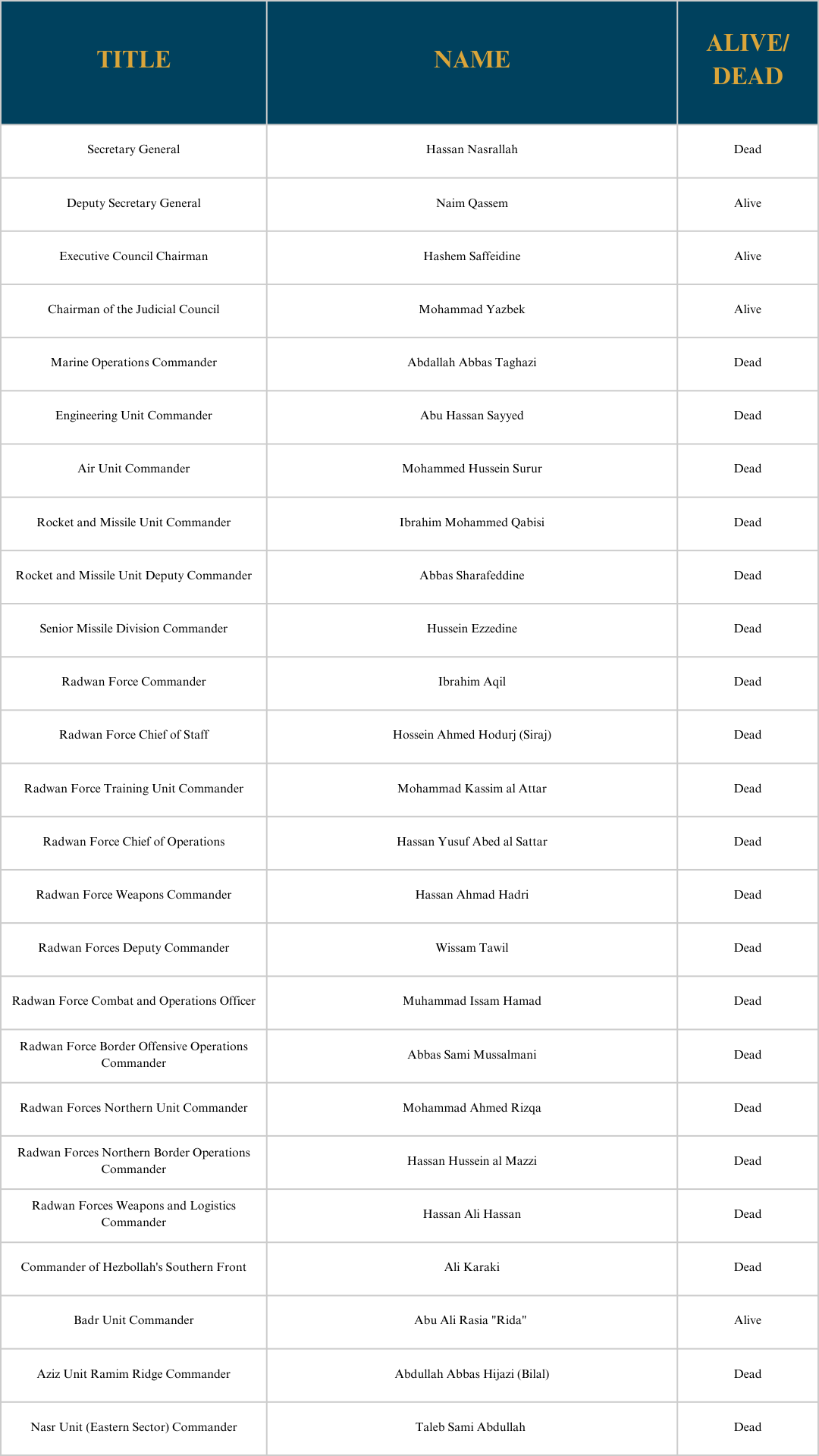 | TITLE | NAME | ALIVE/ DEAD |
|---|---|---|
| Secretary General | Hassan Nasrallah | Dead |
| Deputy Secretary General | Naim Qassem | Alive |
| Executive Council Chairman | Hashem Saffeidine | Alive |
| Chairman of the Judicial Council | Mohammad Yazbek | Alive |
| Marine Operations Commander | Abdallah Abbas Taghazi | Dead |
| Engineering Unit Commander | Abu Hassan Sayyed | Dead |
| Air Unit Commander | Mohammed Hussein Surur | Dead |
| Rocket and Missile Unit Commander | Ibrahim Mohammed Qabisi | Dead |
| Rocket and Missile Unit Deputy Commander | Abbas Sharafeddine | Dead |
| Senior Missile Division Commander | Hussein Ezzedine | Dead |
| Radwan Force Commander | Ibrahim Aqil | Dead |
| Radwan Force Chief of Staff | Hossein Ahmed Hodurj (Siraj) | Dead |
| Radwan Force Training Unit Commander | Mohammad Kassim al Attar | Dead |
| Radwan Force Chief of Operations | Hassan Yusuf Abed al Sattar | Dead |
| Radwan Force Weapons Commander | Hassan Ahmad Hadri | Dead |
| Radwan Forces Deputy Commander | Wissam Tawil | Dead |
| Radwan Force Combat and Operations Officer | Muhammad Issam Hamad | Dead |
| Radwan Force Border Offensive Operations Commander | Abbas Sami Mussalmani | Dead |
| Radwan Forces Northern Unit Commander | Mohammad Ahmed Rizqa | Dead |
| Radwan Forces Northern Border Operations Commander | Hassan Hussein al Mazzi | Dead |
| Radwan Forces Weapons and Logistics Commander | Hassan Ali Hassan | Dead |
| Commander of Hezbollah's Southern Front | Ali Karaki | Dead |
| Badr Unit Commander | Abu Ali Rasia "Rida" | Alive |
| Aziz Unit Ramim Ridge Commander | Abdullah Abbas Hijazi (Bilal) | Dead |
| Nasr Unit (Eastern Sector) Commander | Taleb Sami Abdullah | Dead |